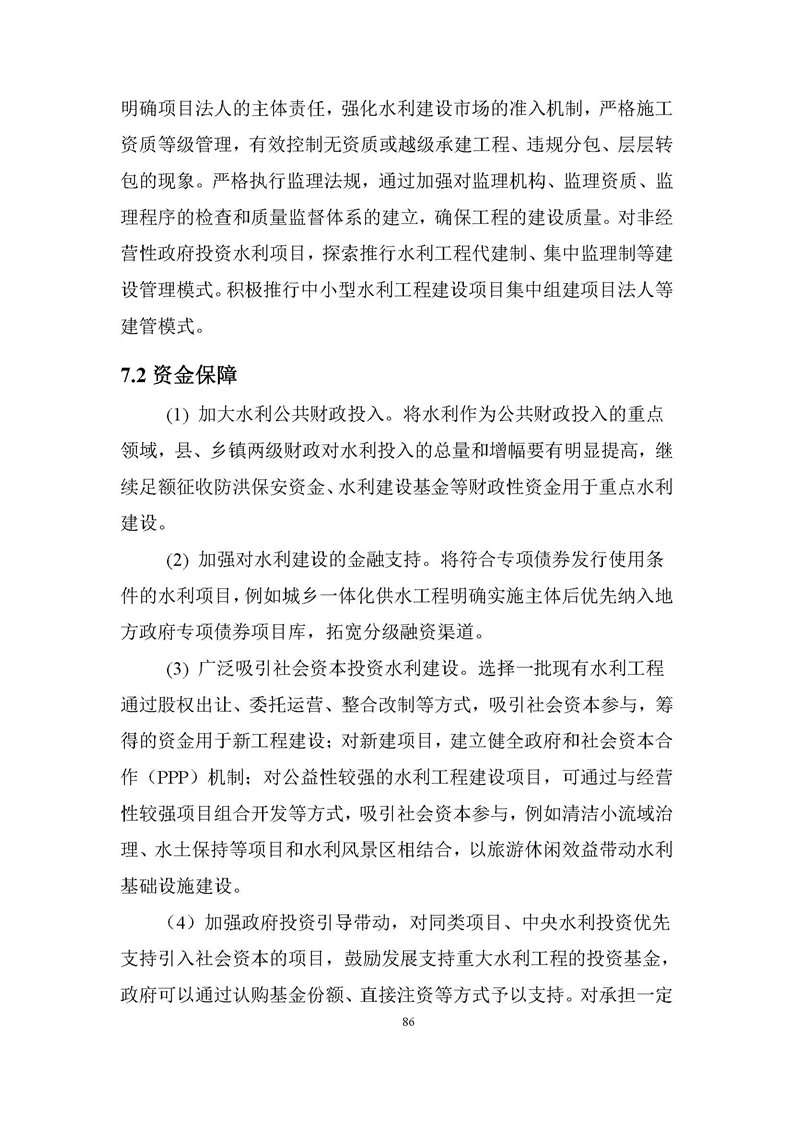 明确项目法人的主体责任，强化水利建设市场的准入机制，严格施工资质等级管理，有效控制无资质或越级承建工程、违规分包、层层转包的现象。严格执行监理法规，通过加强对监理机构、监理资质、监理程序的检查和质量监督体系的建立，确保工程的建设质量。对非经营性政府投资水利项目，探索推行水利工程代建制、集中监理制等建设管理模式。积极推行中小型水利工程建设项目集中组建项目法人等建管模式。

7.2 资金保障

(1) 加大水利公共财政投入。将水利作为公共财政投入的重点领域，县、乡镇两级财政对水利投入的总量和增幅要有明显提高，继续足额征收防洪保安资金、水利建设基金等财政性资金用于重点水利建设。

(2) 加强对水利建设的金融支持。将符合专项债券发行使用条件的水利项目，例如城乡一体化供水工程明确实施主体后优先纳入地方政府专项债券项目库，拓宽分级融资渠道。

(3) 广泛吸引社会资本投资水利建设。选择一批现有水利工程通过股权出让、委托运营、整合改制等方式，吸引社会资本参与，筹得的资金用于新工程建设；对新建项目，建立健全政府和社会资本合作（PPP）机制；对公益性较强的水利工程建设项目，可通过与经营性较强项目组合开发等方式，吸引社会资本参与，例如清洁小流域治理、水土保持等项目和水利风景区相结合，以旅游休闲效益带动水利基础设施建设。

（4）加强政府投资引导带动，对同类项目、中央水利投资优先支持引入社会资本的项目，鼓励发展支持重大水利工程的投资基金，政府可以通过认购基金份额、直接注资等方式予以支持。对承担一定

86